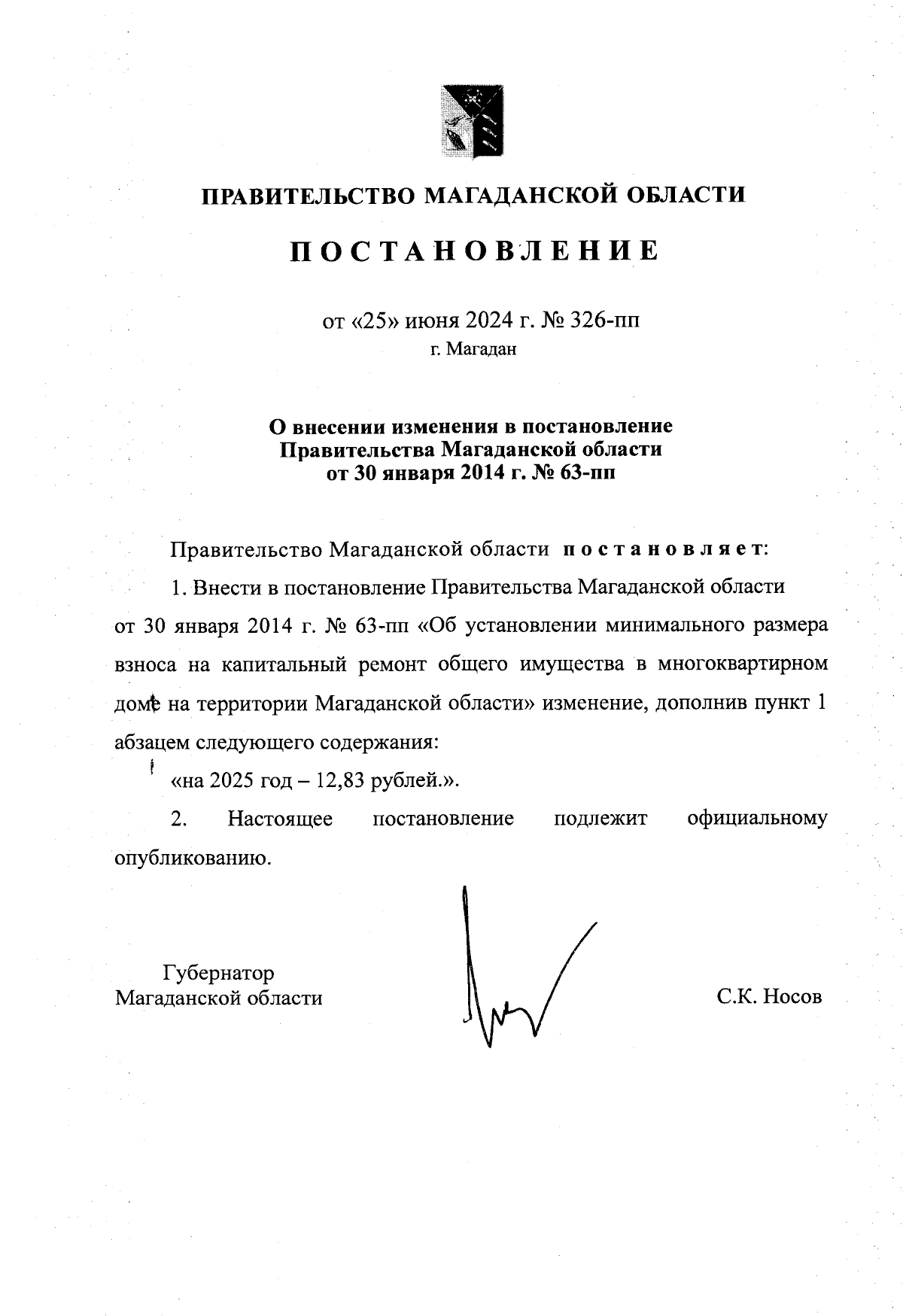 ПРАВИТЕЛЬСТВО МАГАДАНСКОЙ ОБЛАСТИ

ПОСТАНОВЛЕНИЕ

от «25» июня 2024 г. № 326-пп
г. Магадан

О внесении изменения в постановление Правительства Магаданской области от 30 января 2014 г. № 63-пп

Правительство Магаданской области постановляет:

1. Внести в постановление Правительства Магаданской области от 30 января 2014 г. № 63-пп «Об установлении минимального размера взноса на капитальный ремонт общего имущества в многоквартирном доме на территории Магаданской области» изменение, дополнив пункт 1 абзацем следующего содержания:

«на 2025 год – 12,83 рублей.».

2. Настоящее постановление подлежит официальному опубликованию.

Губернатор
Магаданской области

С.К. Носов